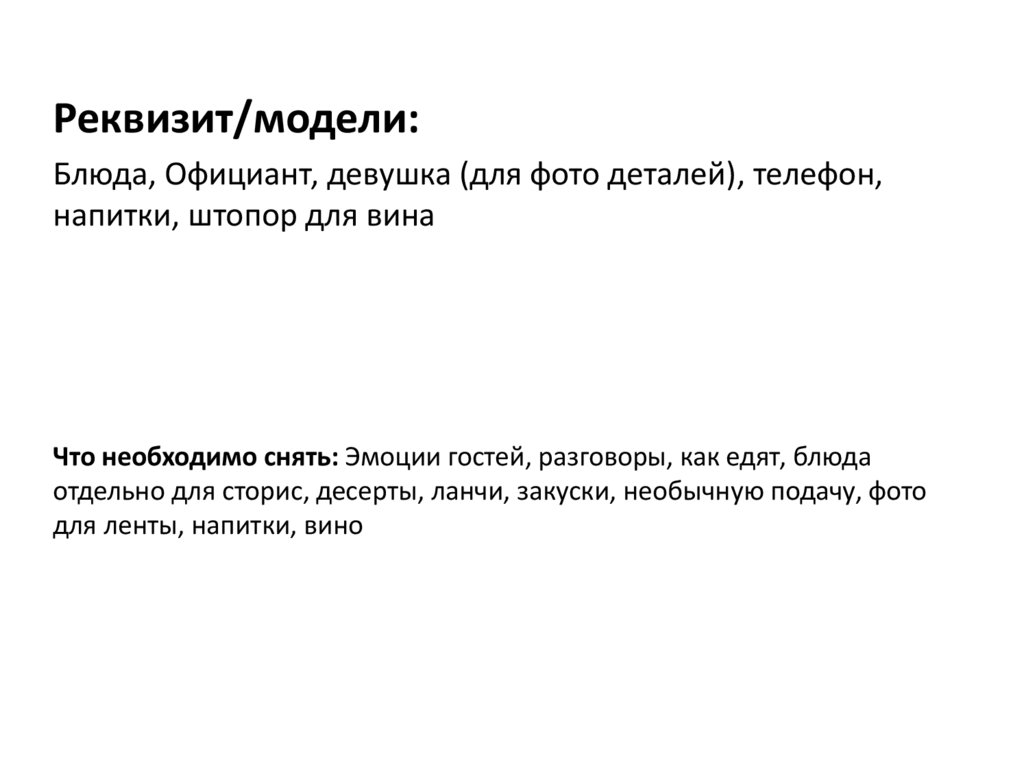 Реквизит/модели:

Блюда, Официант, девушка (для фото деталей), телефон, напитки, штопор для вина

Что необходимо снять: Эмоции гостей, разговоры, как едят, блюда отдельно для сторис, десерты, ланчи, закуски, необычную подачу, фото для ленты, напитки, вино